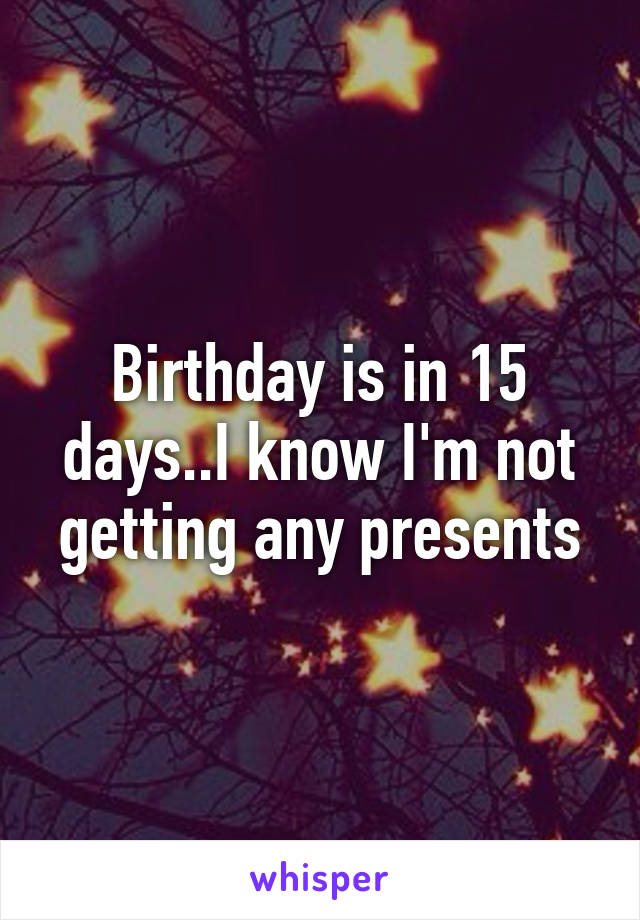 Birthday is in 15 days..I know I'm not getting any presents

whisper